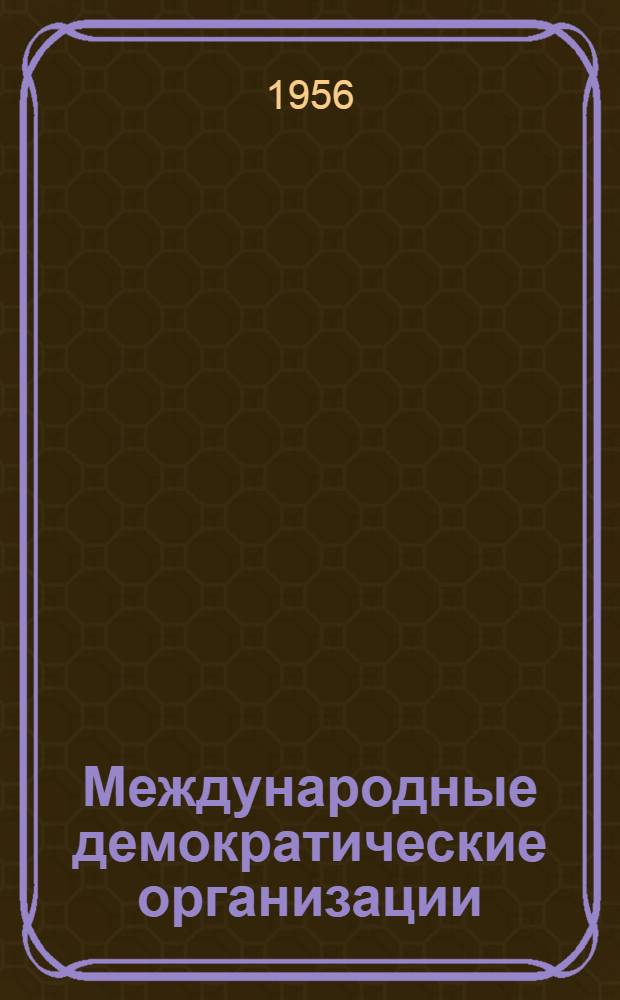 1956

Международные демократические организации